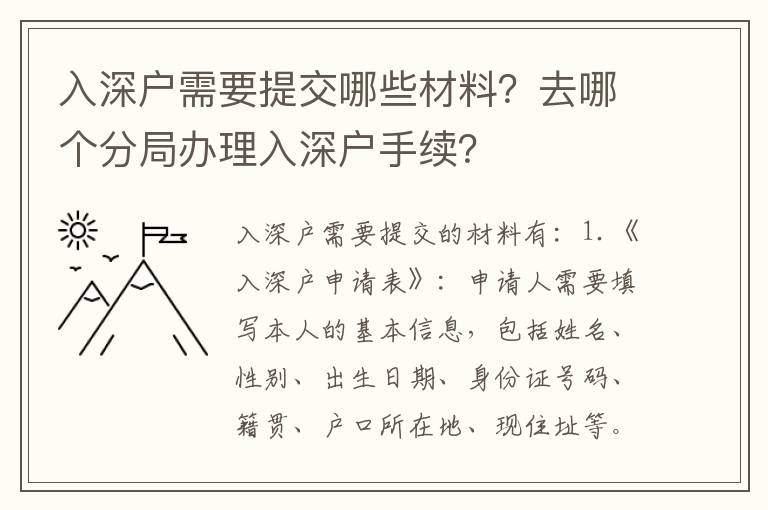 入深户需要提交哪些材料？去哪个分局办理入深户手续？

入深户需要提交的材料有：1.《入深户申请表》：申请人需要填写本人的基本信息，包括姓名、性别、出生日期、身份证号码、籍贯、户口所在地、现住址等。